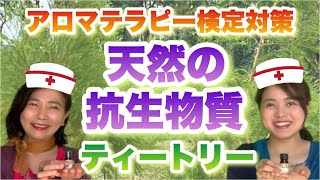 アロマテラピー検定対策

天然の
抗生物質

ティートリー